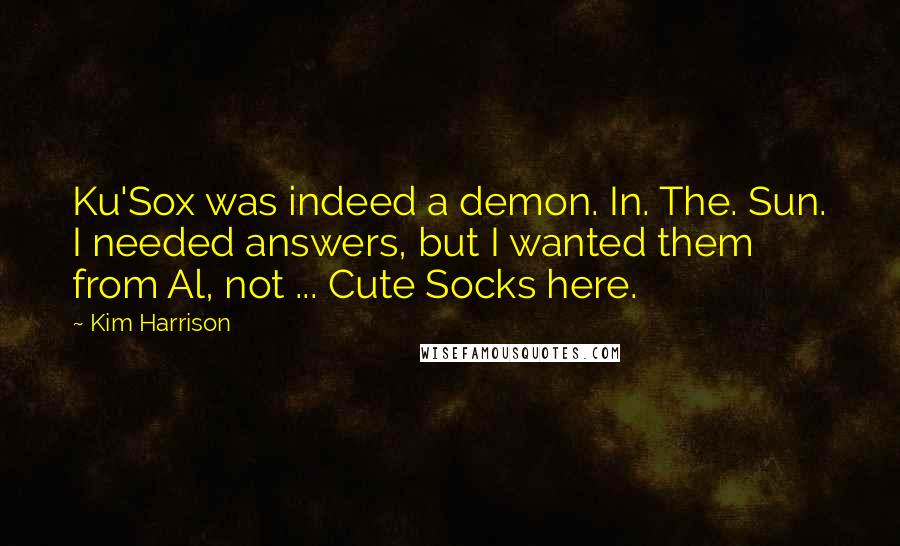 Ku'Sox was indeed a demon. In. The. Sun. I needed answers, but I wanted them from Al, not ... Cute Socks here.

~ Kim Harrison

WISEFAMOUSQUOTES.COM